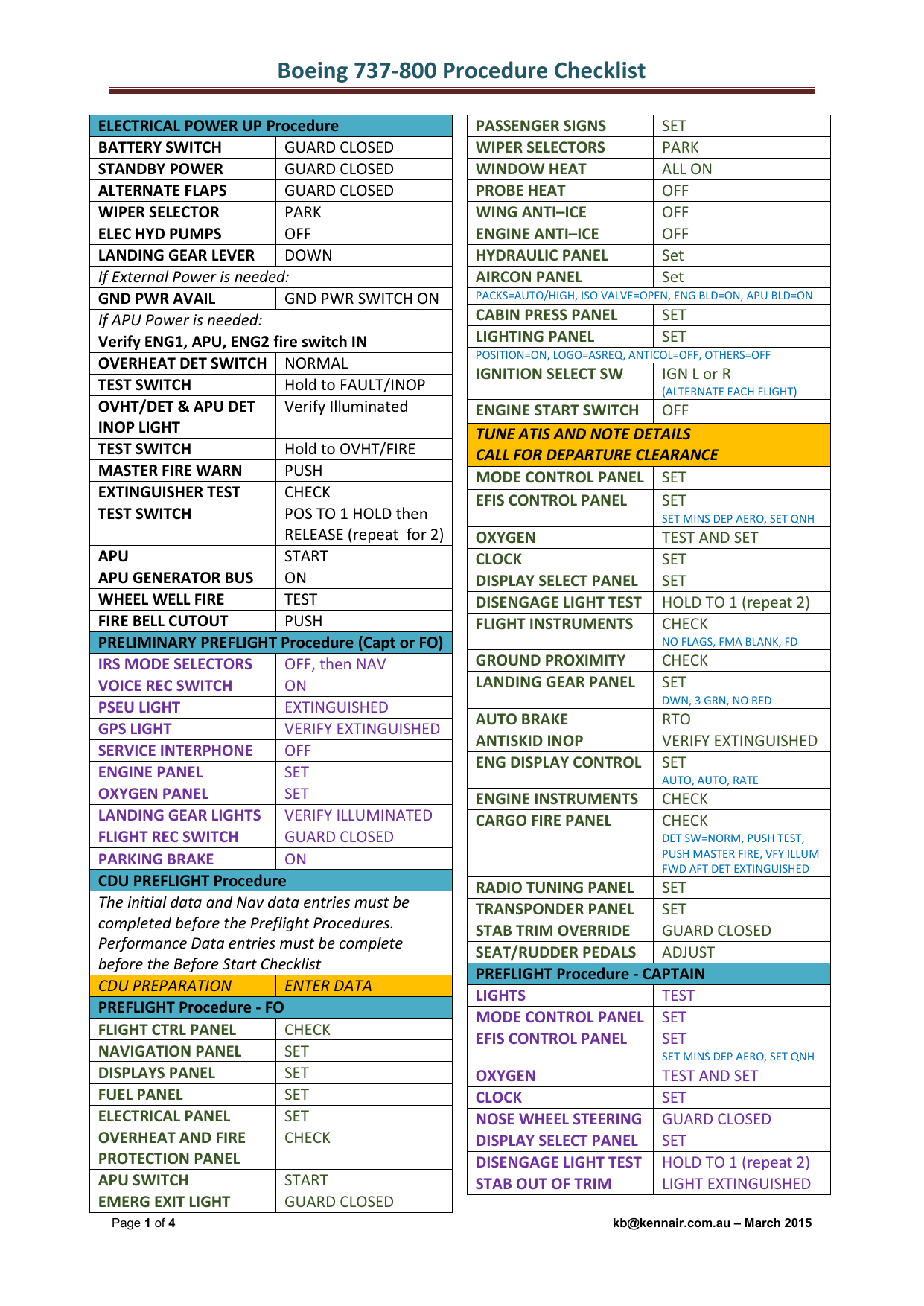 Boeing 737-800 Procedure Checklist

| ELECTRICAL POWER UP Procedure | |
|---|---|
| BATTERY SWITCH | GUARD CLOSED |
| STANDBY POWER | GUARD CLOSED |
| ALTERNATE FLAPS | GUARD CLOSED |
| WIPER SELECTOR | PARK |
| ELEC HYD PUMPS | OFF |
| LANDING GEAR LEVER | DOWN |
| If External Power is needed: | |
| GND PWR AVAIL | GND PWR SWITCH ON |
| If APU Power is needed: | |
| Verify ENG1, APU, ENG2 fire switch IN | |
| OVERHEAT DET SWITCH | NORMAL |
| TEST SWITCH | Hold to FAULT/INOP |
| OVHT/DET & APU DET INOP LIGHT | Verify Illuminated |
| TEST SWITCH | Hold to OVHT/FIRE |
| MASTER FIRE WARN | PUSH |
| EXTINGUISHER TEST | CHECK |
| TEST SWITCH | POS TO 1 HOLD then RELEASE (repeat for 2) |
| APU | START |
| APU GENERATOR BUS | ON |
| WHEEL WELL FIRE | TEST |
| FIRE BELL CUTOUT | PUSH |
| PRELIMINARY PREFLIGHT Procedure (Capt or FO) | |
| IRS MODE SELECTORS | OFF, then NAV |
| VOICE REC SWITCH | ON |
| PSEU LIGHT | EXTINGUISHED |
| GPS LIGHT | VERIFY EXTINGUISHED |
| SERVICE INTERPHONE | OFF |
| ENGINE PANEL | SET |
| OXYGEN PANEL | SET |
| LANDING GEAR LIGHTS | VERIFY ILLUMINATED |
| FLIGHT REC SWITCH | GUARD CLOSED |
| PARKING BRAKE | ON |
| CDU PREFLIGHT Procedure | |
| The initial data and Nav data entries must be completed before the Preflight Procedures. Performance Data entries must be complete before the Before Start Checklist | |
| CDU PREPARATION | ENTER DATA |
| PREFLIGHT Procedure - FO | |
| FLIGHT CTRL PANEL | CHECK |
| NAVIGATION PANEL | SET |
| DISPLAYS PANEL | SET |
| FUEL PANEL | SET |
| ELECTRICAL PANEL | SET |
| OVERHEAT AND FIRE PROTECTION PANEL | CHECK |
| APU SWITCH | START |
| EMERG EXIT LIGHT | GUARD CLOSED |

| PASSENGER SIGNS | SET |
|---|---|
| WIPER SELECTORS | PARK |
| WINDOW HEAT | ALL ON |
| PROBE HEAT | OFF |
| WING ANTI–ICE | OFF |
| ENGINE ANTI–ICE | OFF |
| HYDRAULIC PANEL | Set |
| AIRCON PANEL | Set |
| PACKS=AUTO/HIGH, ISO VALVE=OPEN, ENG BLD=ON, APU BLD=ON | |
| CABIN PRESS PANEL | SET |
| LIGHTING PANEL | SET |
| POSITION=ON, LOGO=ASREQ, ANTICOL=OFF, OTHERS=OFF | |
| IGNITION SELECT SW | IGN L or R (ALTERNATE EACH FLIGHT) |
| ENGINE START SWITCH | OFF |
| TUNE ATIS AND NOTE DETAILS CALL FOR DEPARTURE CLEARANCE | |
| MODE CONTROL PANEL | SET |
| EFIS CONTROL PANEL | SET SET MINS DEP AERO, SET QNH |
| OXYGEN | TEST AND SET |
| CLOCK | SET |
| DISPLAY SELECT PANEL | SET |
| DISENGAGE LIGHT TEST | HOLD TO 1 (repeat 2) |
| FLIGHT INSTRUMENTS | CHECK NO FLAGS, FMA BLANK, FD |
| GROUND PROXIMITY | CHECK |
| LANDING GEAR PANEL | SET DWN, 3 GRN, NO RED |
| AUTO BRAKE | RTO |
| ANTISKID INOP | VERIFY EXTINGUISHED |
| ENG DISPLAY CONTROL | SET AUTO, AUTO, RATE |
| ENGINE INSTRUMENTS | CHECK |
| CARGO FIRE PANEL | CHECK DET SW=NORM, PUSH TEST, PUSH MASTER FIRE, VFY ILLUM FWD AFT DET EXTINGUISHED |
| RADIO TUNING PANEL | SET |
| TRANSPONDER PANEL | SET |
| STAB TRIM OVERRIDE | GUARD CLOSED |
| SEAT/RUDDER PEDALS | ADJUST |
| PREFLIGHT Procedure - CAPTAIN | |
| LIGHTS | TEST |
| MODE CONTROL PANEL | SET |
| EFIS CONTROL PANEL | SET SET MINS DEP AERO, SET QNH |
| OXYGEN | TEST AND SET |
| CLOCK | SET |
| NOSE WHEEL STEERING | GUARD CLOSED |
| DISPLAY SELECT PANEL | SET |
| DISENGAGE LIGHT TEST | HOLD TO 1 (repeat 2) |
| STAB OUT OF TRIM | LIGHT EXTINGUISHED |

Page 1 of 4
kb@kennair.com.au – March 2015